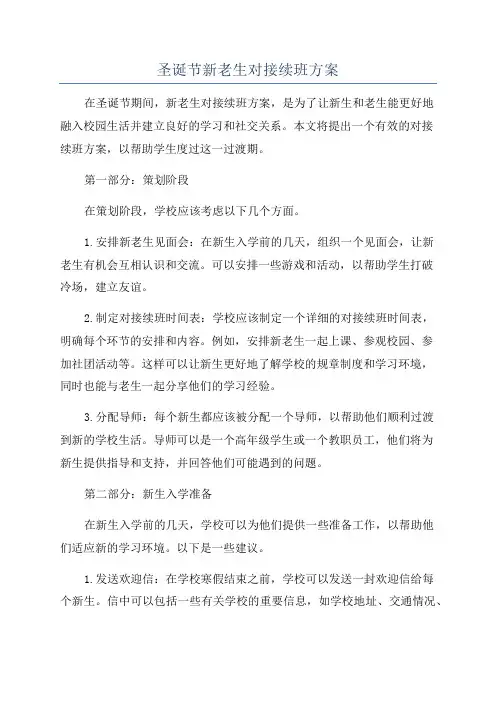 圣诞节新老生对接续班方案

在圣诞节期间，新老生对接续班方案，是为了让新生和老生能更好地融入校园生活并建立良好的学习和社交关系。本文将提出一个有效的对接续班方案，以帮助学生度过这一过渡期。

第一部分：策划阶段

在策划阶段，学校应该考虑以下几个方面。

1.安排新老生见面会：在新生入学前的几天，组织一个见面会，让新老生有机会互相认识和交流。可以安排一些游戏和活动，以帮助学生打破冷场，建立友谊。

2.制定对接续班时间表：学校应该制定一个详细的对接续班时间表，明确每个环节的安排和内容。例如，安排新老生一起上课、参观校园、参加社团活动等。这样可以让新生更好地了解学校的规章制度和学习环境，同时也能与老生一起分享他们的学习经验。

3.分配导师：每个新生都应该被分配一个导师，以帮助他们顺利过渡到新的学校生活。导师可以是一个高年级学生或一个教职员工，他们将为新生提供指导和支持，并回答他们可能遇到的问题。

第二部分：新生入学准备

在新生入学前的几天，学校可以为他们提供一些准备工作，以帮助他们适应新的学习环境。以下是一些建议。

1.发送欢迎信：在学校寒假结束之前，学校可以发送一封欢迎信给每个新生。信中可以包括一些有关学校的重要信息，如学校地址、交通情况、